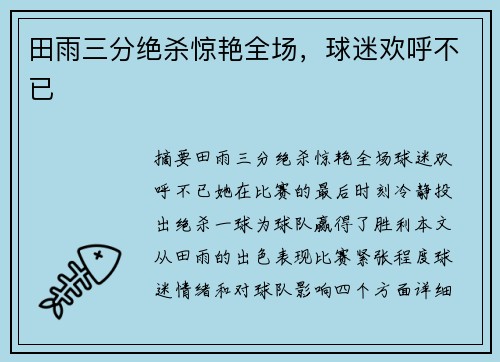 田雨三分绝杀惊艳全场，球迷欢呼不已

摘要田雨三分绝杀惊艳全场球迷欢呼不已她在比赛的最后时刻冷静投出绝杀一球为球队赢得了胜利本文从田雨的出色表现比赛紧张程度球迷情绪和对球队影响四个方面详细